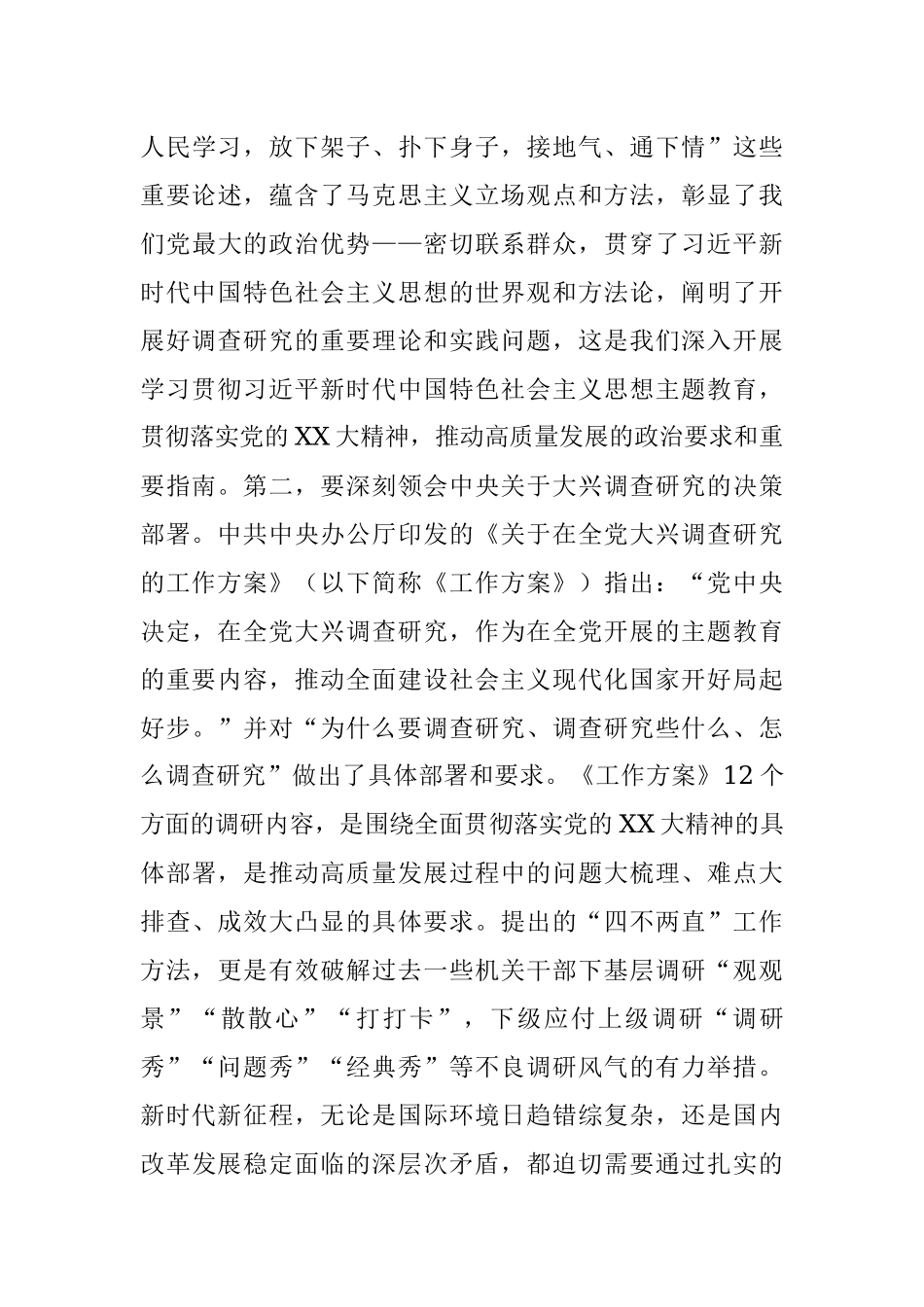 人民学习，放下架子、扑下身子，接地气、通下情”这些重要论述，蕴含了马克思主义立场观点和方法，彰显了我们党最大的政治优势——密切联系群众，贯穿了习近平新时代中国特色社会主义思想的世界观和方法论，阐明了开展好调查研究的重要理论和实践问题，这是我们深入开展学习贯彻习近平新时代中国特色社会主义思想主题教育，贯彻落实党的XX大精神，推动高质量发展的政治要求和重要指南。第二，要深刻领会中央关于大兴调查研究的决策部署。中共中央办公厅印发的《关于在全党大兴调查研究的工作方案》（以下简称《工作方案》）指出：“党中央决定，在全党大兴调查研究，作为在全党开展的主题教育的重要内容，推动全面建设社会主义现代化国家开好局起好步。”并对“为什么要调查研究、调查研究些什么、怎么调查研究”做出了具体部署和要求。《工作方案》12个方面的调研内容，是围绕全面贯彻落实党的XX大精神的具体部署，是推动高质量发展过程中的问题大梳理、难点大排查、成效大凸显的具体要求。提出的“四不两直”工作方法，更是有效破解过去一些机关干部下基层调研“观观景”“散散心”“打打卡”，下级应付上级调研“调研秀”“问题秀”“经典秀”等不良调研风气的有力举措。新时代新征程，无论是国际环境日趋错综复杂，还是国内改革发展稳定面临的深层次矛盾，都迫切需要通过扎实的